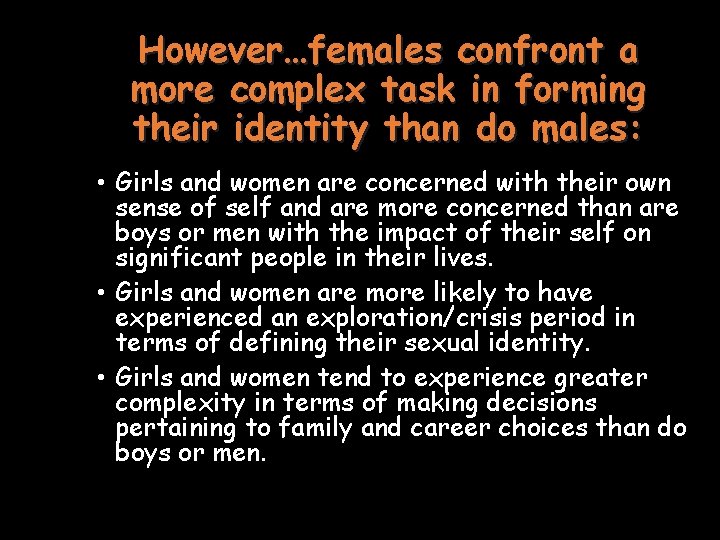 However…females confront a more complex task in forming their identity than do males:

• Girls and women are concerned with their own sense of self and are more concerned than are boys or men with the impact of their self on significant people in their lives.
• Girls and women are more likely to have experienced an exploration/crisis period in terms of defining their sexual identity.
• Girls and women tend to experience greater complexity in terms of making decisions pertaining to family and career choices than do boys or men.